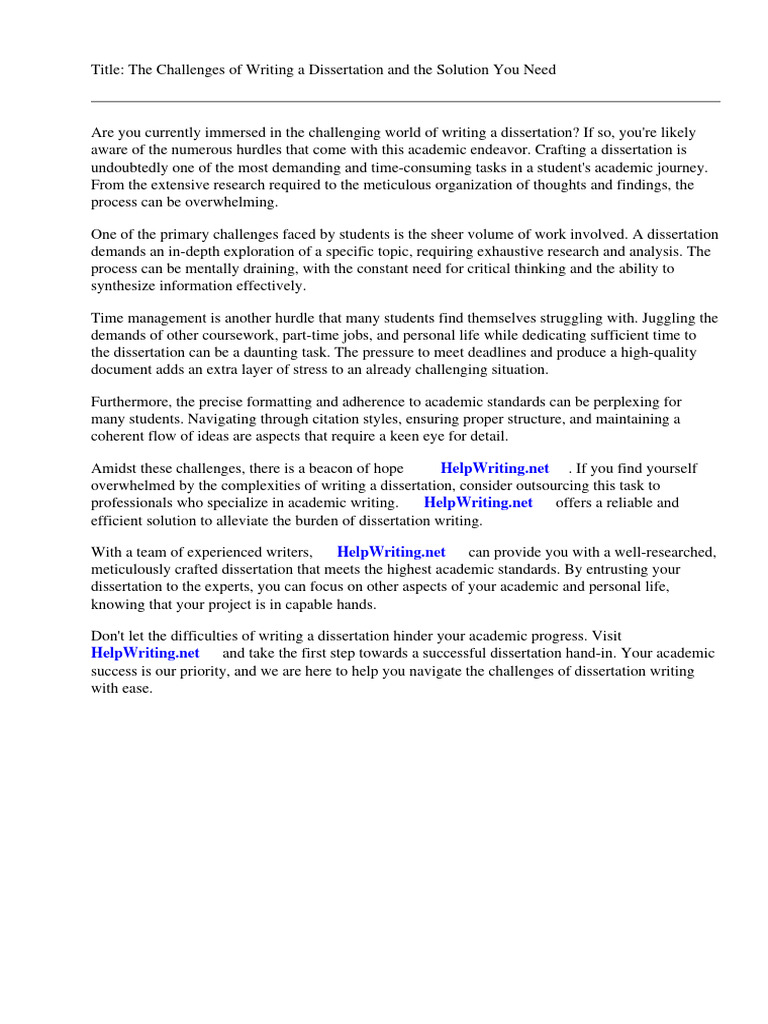 Title: The Challenges of Writing a Dissertation and the Solution You Need

Are you currently immersed in the challenging world of writing a dissertation? If so, you're likely aware of the numerous hurdles that come with this academic endeavor. Crafting a dissertation is undoubtedly one of the most demanding and time-consuming tasks in a student's academic journey. From the extensive research required to the meticulous organization of thoughts and findings, the process can be overwhelming.

One of the primary challenges faced by students is the sheer volume of work involved. A dissertation demands an in-depth exploration of a specific topic, requiring exhaustive research and analysis. The process can be mentally draining, with the constant need for critical thinking and the ability to synthesize information effectively.

Time management is another hurdle that many students find themselves struggling with. Juggling the demands of other coursework, part-time jobs, and personal life while dedicating sufficient time to the dissertation can be a daunting task. The pressure to meet deadlines and produce a high-quality document adds an extra layer of stress to an already challenging situation.

Furthermore, the precise formatting and adherence to academic standards can be perplexing for many students. Navigating through citation styles, ensuring proper structure, and maintaining a coherent flow of ideas are aspects that require a keen eye for detail.

Amidst these challenges, there is a beacon of hope HelpWriting.net . If you find yourself overwhelmed by the complexities of writing a dissertation, consider outsourcing this task to professionals who specialize in academic writing. HelpWriting.net offers a reliable and efficient solution to alleviate the burden of dissertation writing.

With a team of experienced writers, HelpWriting.net can provide you with a well-researched, meticulously crafted dissertation that meets the highest academic standards. By entrusting your dissertation to the experts, you can focus on other aspects of your academic and personal life, knowing that your project is in capable hands.

Don't let the difficulties of writing a dissertation hinder your academic progress. Visit HelpWriting.net and take the first step towards a successful dissertation hand-in. Your academic success is our priority, and we are here to help you navigate the challenges of dissertation writing with ease.